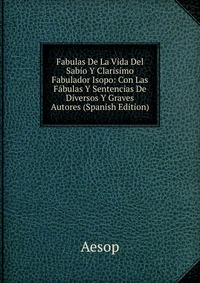 Fabulas De La Vida Del Sabio Y Clarisimo Fabulador Isopo: Con Las Fábulas Y Sentencias De Diversos Y Graves Autores (Spanish Edition)

Aesop